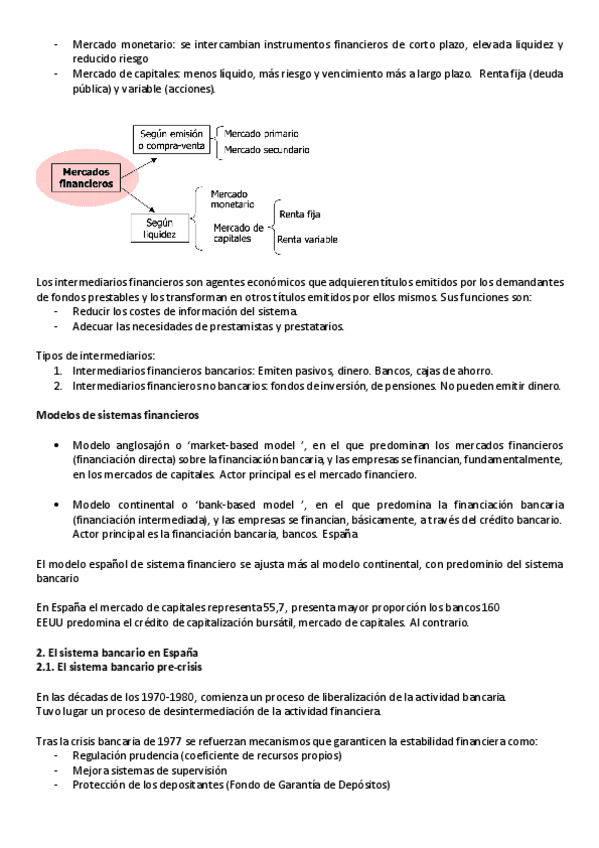 - Mercado monetario: se intercambian instrumentos financieros de corto plazo, elevada liquidez y reducido riesgo
- Mercado de capitales: menos líquido, más riesgo y vencimiento más a largo plazo. Renta fija (deuda pública) y variable (acciones).

Mercados financieros

Según emisión o compra-venta

Mercado primario

Mercado secundario

Según liquidez

Mercado monetario

Mercado de capitales

Renta fija

Renta variable

Los intermediarios financieros son agentes económicos que adquieren títulos emitidos por los demandantes de fondos prestables y los transforman en otros títulos emitidos por ellos mismos. Sus funciones son:
- Reducir los costes de información del sistema.
- Adecuar las necesidades de prestamistas y prestatarios.

Tipos de intermediarios:
1. Intermediarios financieros bancarios: Emiten pasivos, dinero. Bancos, cajas de ahorro.
2. Intermediarios financieros no bancarios: fondos de inversión, de pensiones. No pueden emitir dinero.

Modelos de sistemas financieros

• Modelo anglosajón o 'market-based model ', en el que predominan los mercados financieros (financiación directa) sobre la financiación bancaria, y las empresas se financian, fundamentalmente, en los mercados de capitales. Actor principal es el mercado financiero.

• Modelo continental o 'bank-based model ', en el que predomina la financiación bancaria (financiación intermediada), y las empresas se financian, básicamente, a través del crédito bancario. Actor principal es la financiación bancaria, bancos. España

El modelo español de sistema financiero se ajusta más al modelo continental, con predominio del sistema bancario

En España el mercado de capitales representa 55,7, presenta mayor proporción los bancos 160
EEUU predomina el crédito de capitalización bursátil, mercado de capitales. Al contrario.

2. El sistema bancario en España
2.1. El sistema bancario pre-crisis

En las décadas de los 1970-1980, comienza un proceso de liberalización de la actividad bancaria.
Tuvo lugar un proceso de desintermediación de la actividad financiera.

Tras la crisis bancaria de 1977 se refuerzan mecanismos que garanticen la estabilidad financiera como:
- Regulación prudencia (coeficiente de recursos propios)
- Mejora sistemas de supervisión
- Protección de los depositantes (Fondo de Garantía de Depósitos)